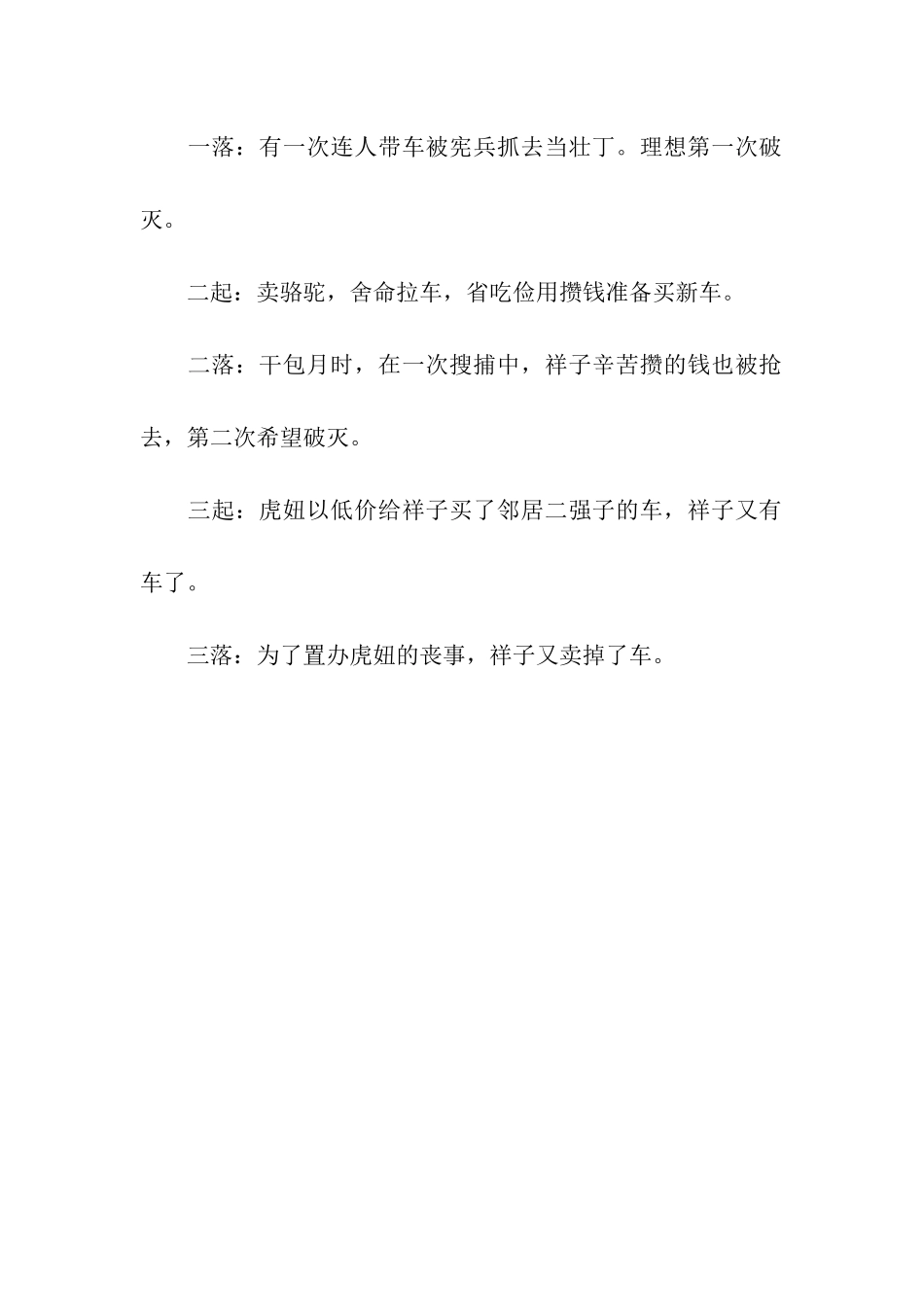 一落：有一次连人带车被宪兵抓去当壮丁。理想第一次破灭。

二起：卖骆驼，舍命拉车，省吃俭用攒钱准备买新车。

二落：干包月时，在一次搜捕中，祥子辛苦攒的钱也被抢去，第二次希望破灭。

三起：虎妞以低价给祥子买了邻居二强子的车，祥子又有车了。

三落：为了置办虎妞的丧事，祥子又卖掉了车。